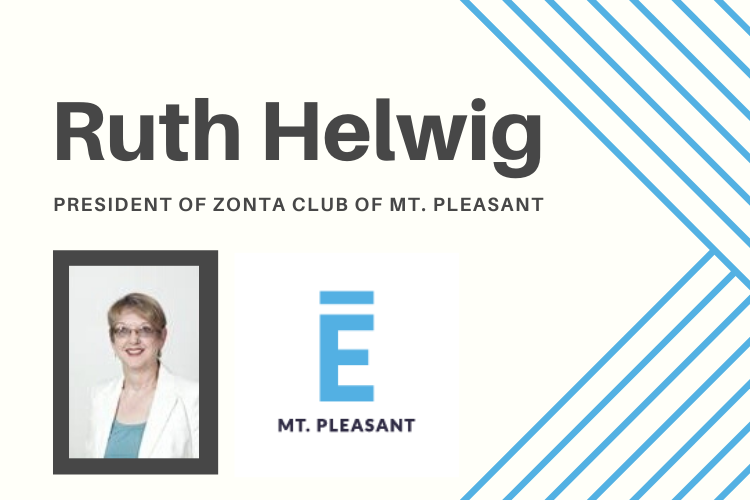 Ruth Helwig

PRESIDENT OF ZONTA CLUB OF MT. PLEASANT

Ē

MT. PLEASANT